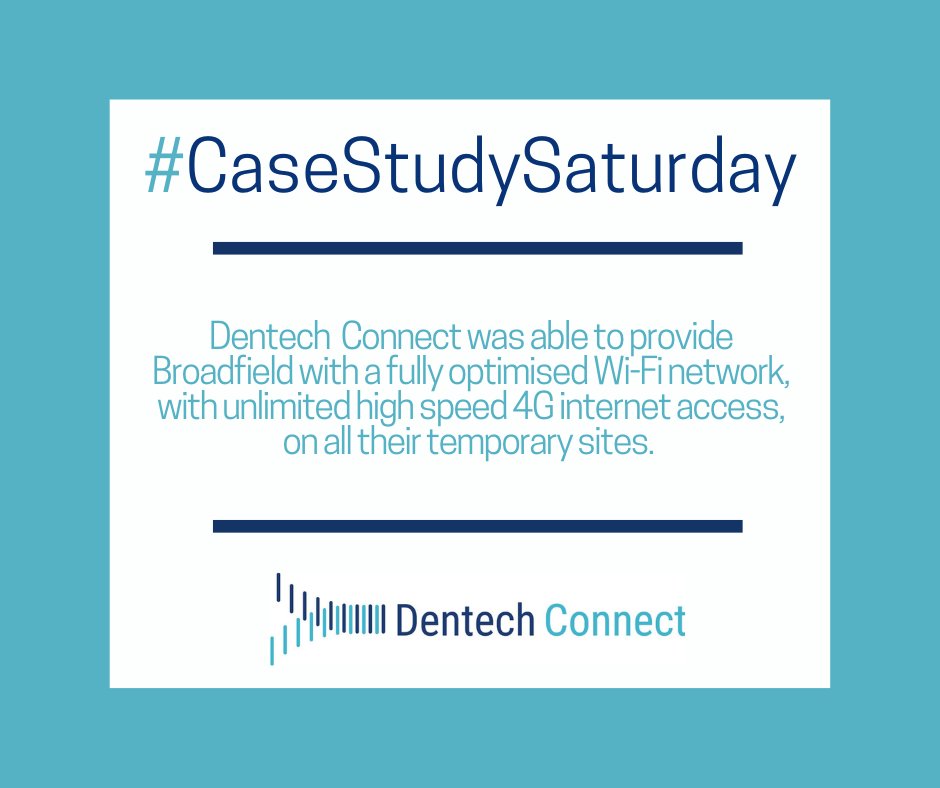 #CaseStudySaturday

Dentech Connect was able to provide Broadfield with a fully optimised Wi-Fi network, with unlimited high speed 4G internet access, on all their temporary sites.

Dentech Connect